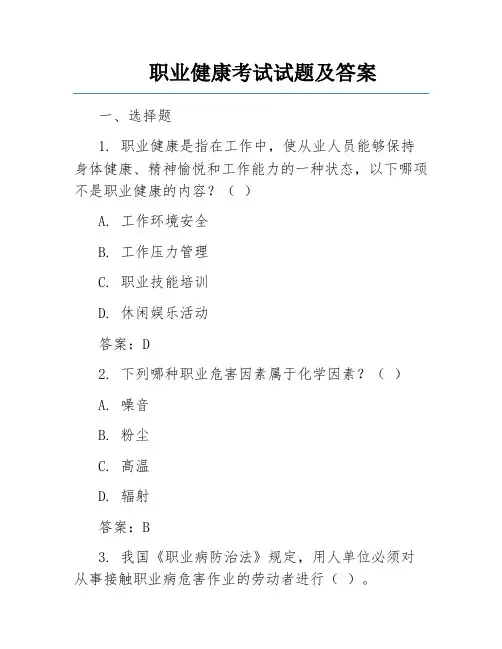 职业健康考试试题及答案

一、选择题

1. 职业健康是指在工作中，使从业人员能够保持身体健康、精神愉悦和工作能力的一种状态，以下哪项不是职业健康的内容？（ ）

A. 工作环境安全

B. 工作压力管理

C. 职业技能培训

D. 休闲娱乐活动

答案：D

2. 下列哪种职业危害因素属于化学因素？（ ）

A. 噪音

B. 粉尘

C. 高温

D. 辐射

答案：B

3. 我国《职业病防治法》规定，用人单位必须对从事接触职业病危害作业的劳动者进行（ ）。